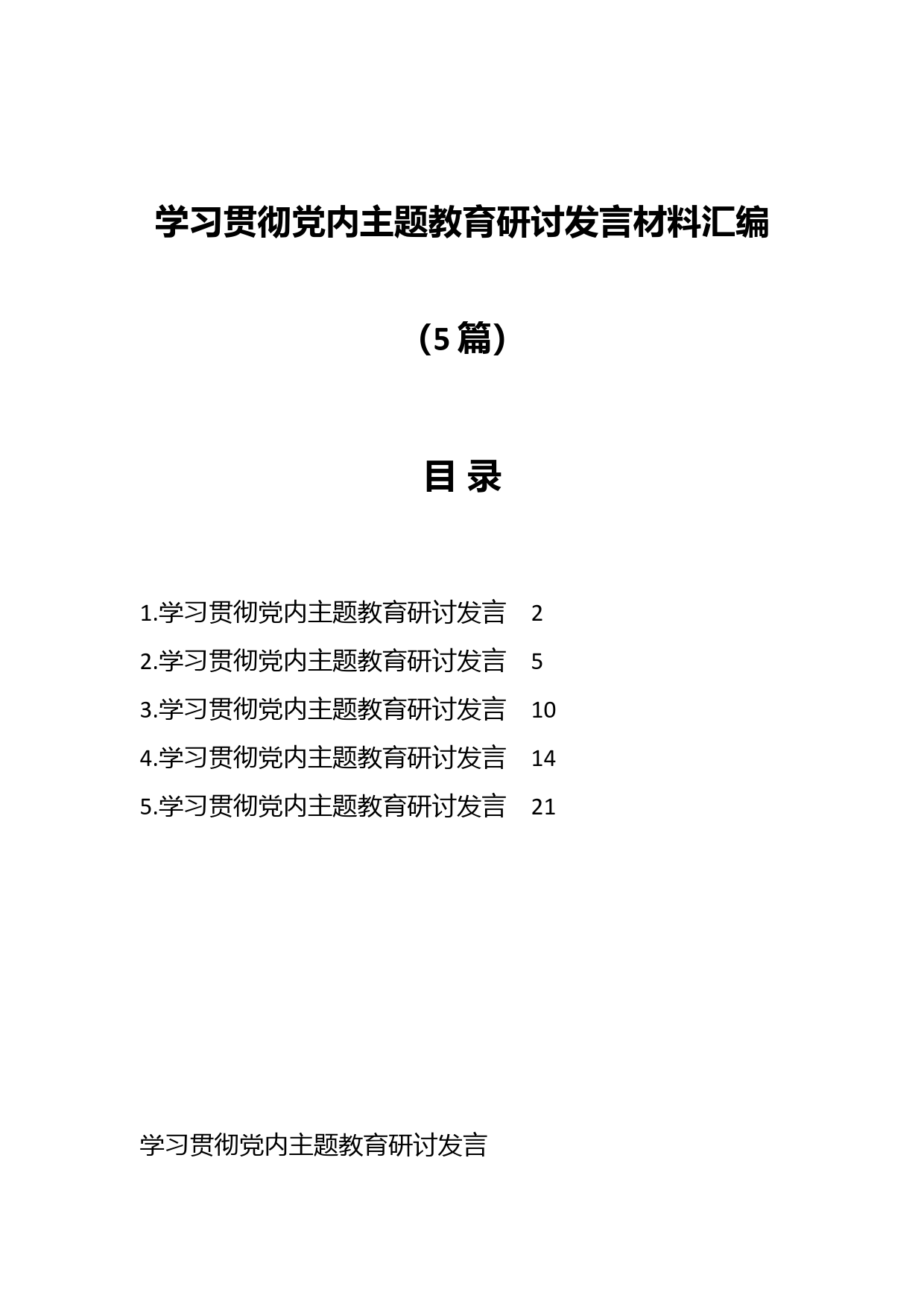 学习贯彻党内主题教育研讨发言材料汇编

（5篇）

目 录

1.学习贯彻党内主题教育研讨发言 2
2.学习贯彻党内主题教育研讨发言 5
3.学习贯彻党内主题教育研讨发言 10
4.学习贯彻党内主题教育研讨发言 14
5.学习贯彻党内主题教育研讨发言 21

学习贯彻党内主题教育研讨发言